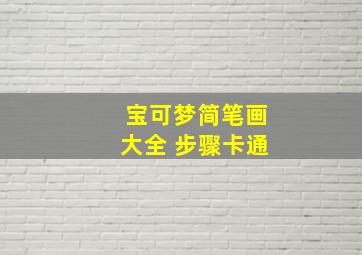 宝可梦简笔画
大全 步骤卡通